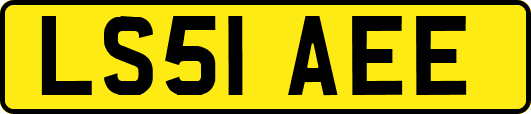 LS51 AEE